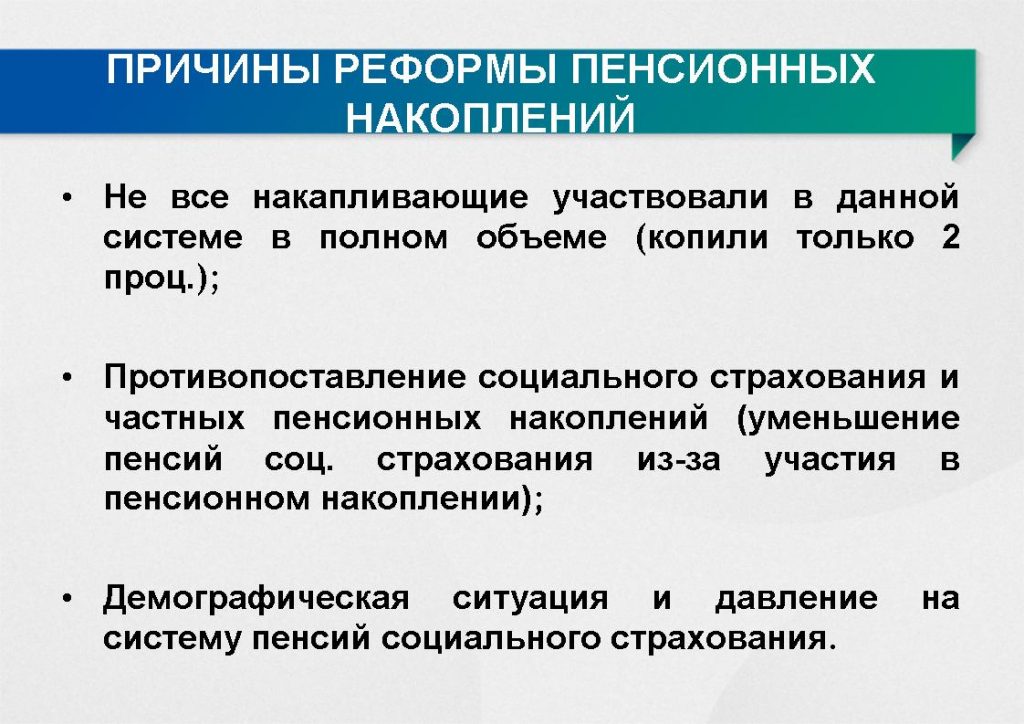 ПРИЧИНЫ РЕФОРМЫ ПЕНСИОННЫХ НАКОПЛЕНИЙ

• Не все накапливающие участвовали в данной системе в полном объеме (копили только 2 проц.);

• Противопоставление социального страхования и частных пенсионных накоплений (уменьшение пенсий соц. страхования из-за участия в пенсионном накоплении);

• Демографическая ситуация и давление на систему пенсий социального страхования.